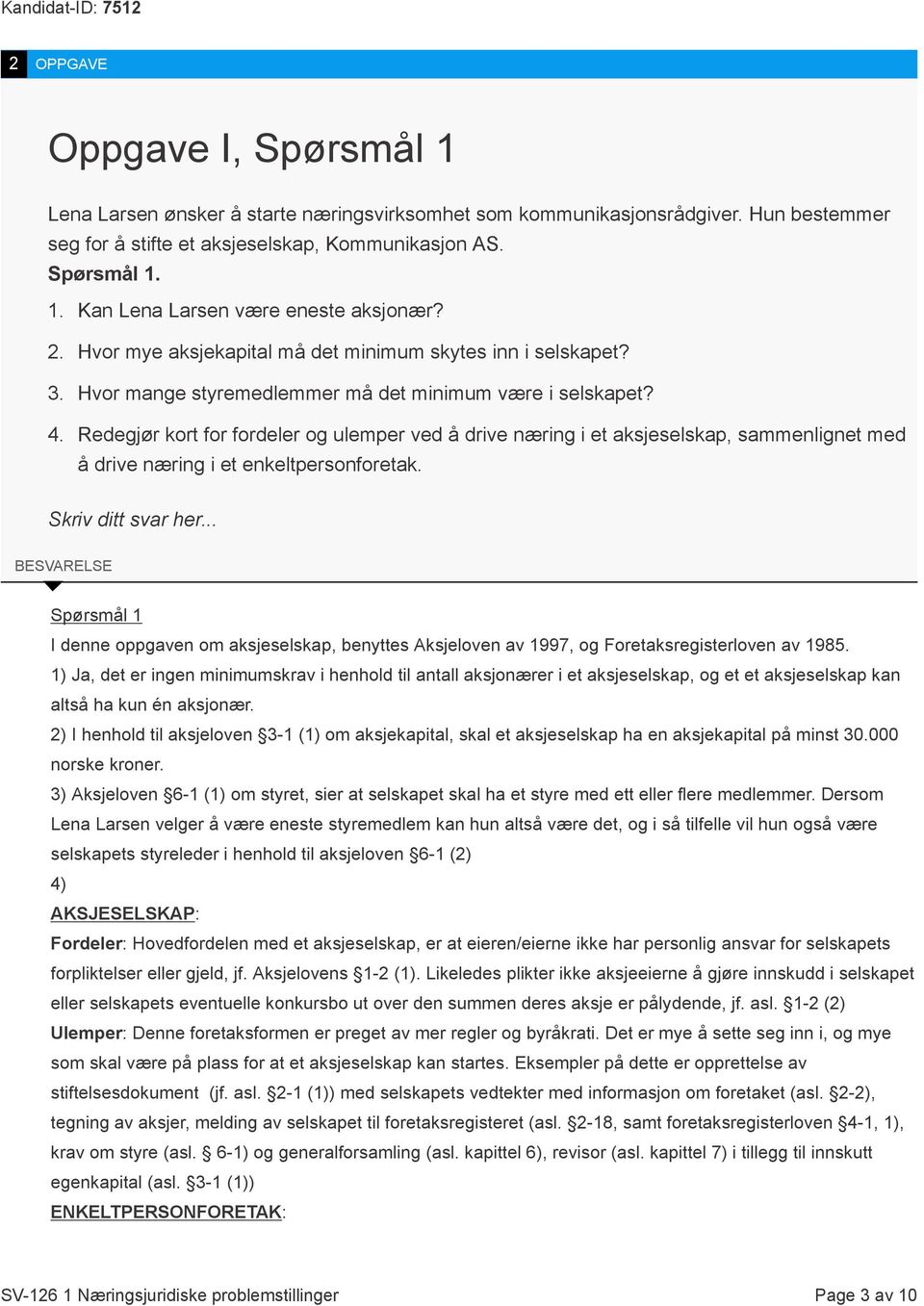 Kandidat-ID: 7512

2 OPPGAVE

Oppgave I, Spørsmål 1

Lena Larsen ønsker å starte næringsvirksomhet som kommunikasjonsrådgiver. Hun bestemmer seg for å stifte et aksjeselskap, Kommunikasjon AS.
Spørsmål 1.

1. Kan Lena Larsen være eneste aksjonær?
2. Hvor mye aksjekapital må det minimum skytes inn i selskapet?
3. Hvor mange styremedlemmer må det minimum være i selskapet?
4. Redegjør kort for fordeler og ulemper ved å drive næring i et aksjeselskap, sammenlignet med å drive næring i et enkeltpersonforetak.

Skriv ditt svar her...

BESVARELSE

Spørsmål 1
I denne oppgaven om aksjeselskap, benyttes Aksjeloven av 1997, og Foretaksregisterloven av 1985.
1) Ja, det er ingen minimumskrav i henhold til antall aksjonærer i et aksjeselskap, og et et aksjeselskap kan altså ha kun én aksjonær.
2) I henhold til aksjeloven §3-1 (1) om aksjekapital, skal et aksjeselskap ha en aksjekapital på minst 30.000 norske kroner.
3) Aksjeloven §6-1 (1) om styret, sier at selskapet skal ha et styre med ett eller flere medlemmer. Dersom Lena Larsen velger å være eneste styremedlem kan hun altså være det, og i så tilfelle vil hun også være selskapets styreleder i henhold til aksjeloven §6-1 (2)
4)
AKSJESELSKAP:
Fordeler: Hovedfordelen med et aksjeselskap, er at eieren/eierne ikke har personlig ansvar for selskapets forpliktelser eller gjeld, jf. Aksjelovens §1-2 (1). Likeledes plikter ikke aksjeeierne å gjøre innskudd i selskapet eller selskapets eventuelle konkursbo ut over den summen deres aksje er pålydende, jf. asl. §1-2 (2)
Ulemper: Denne foretaksformen er preget av mer regler og byråkrati. Det er mye å sette seg inn i, og mye som skal være på plass for at et aksjeselskap kan startes. Eksempler på dette er opprettelse av stiftelsesdokument (jf. asl. §2-1 (1)) med selskapets vedtekter med informasjon om foretaket (asl. §2-2), tegning av aksjer, melding av selskapet til foretaksregisteret (asl. §2-18, samt foretaksregisterloven §4-1, 1), krav om styre (asl. § 6-1) og generalforsamling (asl. kapittel 6), revisor (asl. kapittel 7) i tillegg til innskutt egenkapital (asl. §3-1 (1))
ENKELTPERSONFORETAK:

SV-126 1 Næringsjuridiske problemstillinger
Page 3 av 10